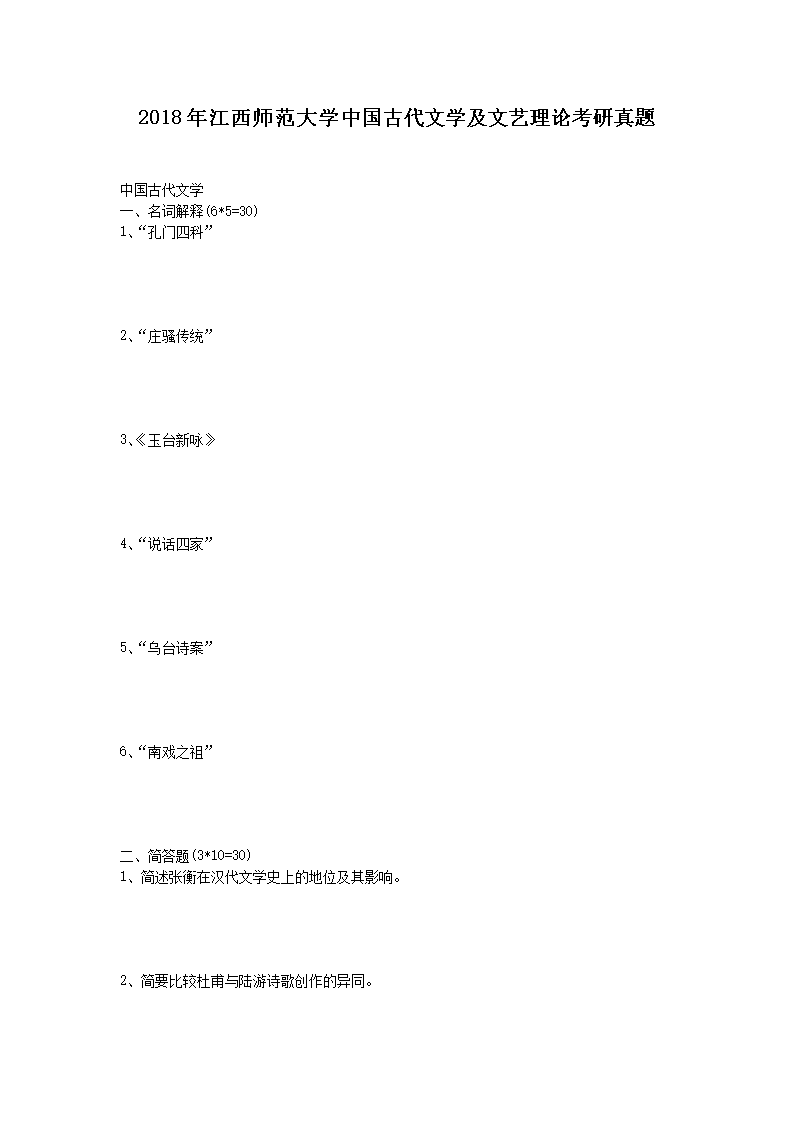 2018年江西师范大学中国古代文学及文艺理论考研真题

中国古代文学
一、名词解释(6*5=30)
1、“孔门四科”

2、“庄骚传统”

3、《玉台新咏》

4、“说话四家”

5、“乌台诗案”

6、“南戏之祖”

二、简答题(3*10=30)
1、简述张衡在汉代文学史上的地位及其影响。

2、简要比较杜甫与陆游诗歌创作的异同。